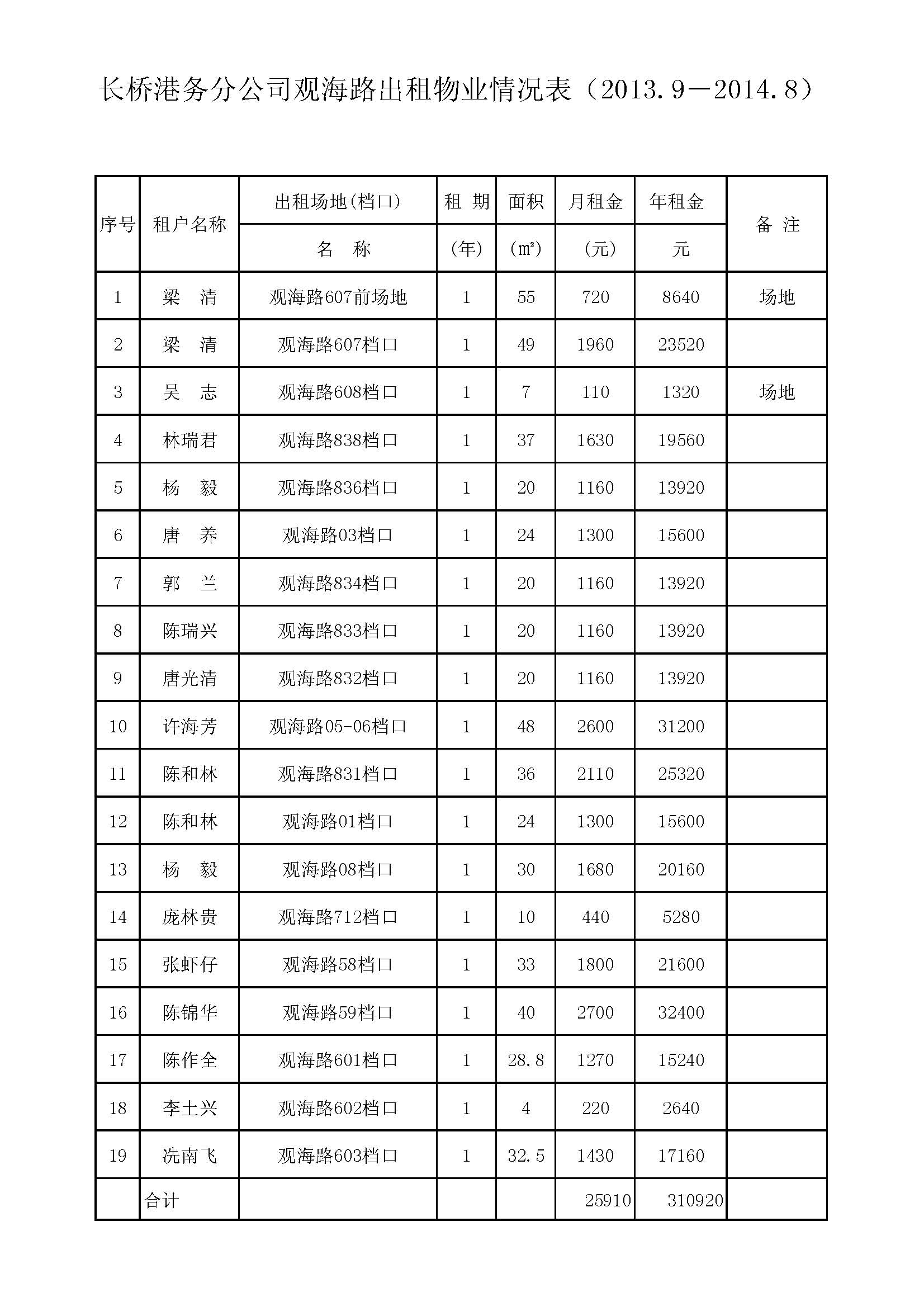 长桥港务分公司观海路出租物业情况表（2013.9－2014.8）

| 序号 | 租户名称 | 出租场地(档口) 名　称 | 租　期 (年) | 面积 (㎡) | 月租金 (元) | 年租金 元 | 备　注 |
|---|---|---|---|---|---|---|---|
| 1 | 梁　清 | 观海路607前场地 | 1 | 55 | 720 | 8640 | 场地 |
| 2 | 梁　清 | 观海路607档口 | 1 | 49 | 1960 | 23520 | |
| 3 | 吴　志 | 观海路608档口 | 1 | 7 | 110 | 1320 | 场地 |
| 4 | 林瑞君 | 观海路838档口 | 1 | 37 | 1630 | 19560 | |
| 5 | 杨　毅 | 观海路836档口 | 1 | 20 | 1160 | 13920 | |
| 6 | 唐　养 | 观海路03档口 | 1 | 24 | 1300 | 15600 | |
| 7 | 郭　兰 | 观海路834档口 | 1 | 20 | 1160 | 13920 | |
| 8 | 陈瑞兴 | 观海路833档口 | 1 | 20 | 1160 | 13920 | |
| 9 | 唐光清 | 观海路832档口 | 1 | 20 | 1160 | 13920 | |
| 10 | 许海芳 | 观海路05-06档口 | 1 | 48 | 2600 | 31200 | |
| 11 | 陈和林 | 观海路831档口 | 1 | 36 | 2110 | 25320 | |
| 12 | 陈和林 | 观海路01档口 | 1 | 24 | 1300 | 15600 | |
| 13 | 杨　毅 | 观海路08档口 | 1 | 30 | 1680 | 20160 | |
| 14 | 庞林贵 | 观海路712档口 | 1 | 10 | 440 | 5280 | |
| 15 | 张虾仔 | 观海路58档口 | 1 | 33 | 1800 | 21600 | |
| 16 | 陈锦华 | 观海路59档口 | 1 | 40 | 2700 | 32400 | |
| 17 | 陈作全 | 观海路601档口 | 1 | 28.8 | 1270 | 15240 | |
| 18 | 李土兴 | 观海路602档口 | 1 | 4 | 220 | 2640 | |
| 19 | 冼南飞 | 观海路603档口 | 1 | 32.5 | 1430 | 17160 | |
| | 合计 | | | | 25910 | 310920 | |